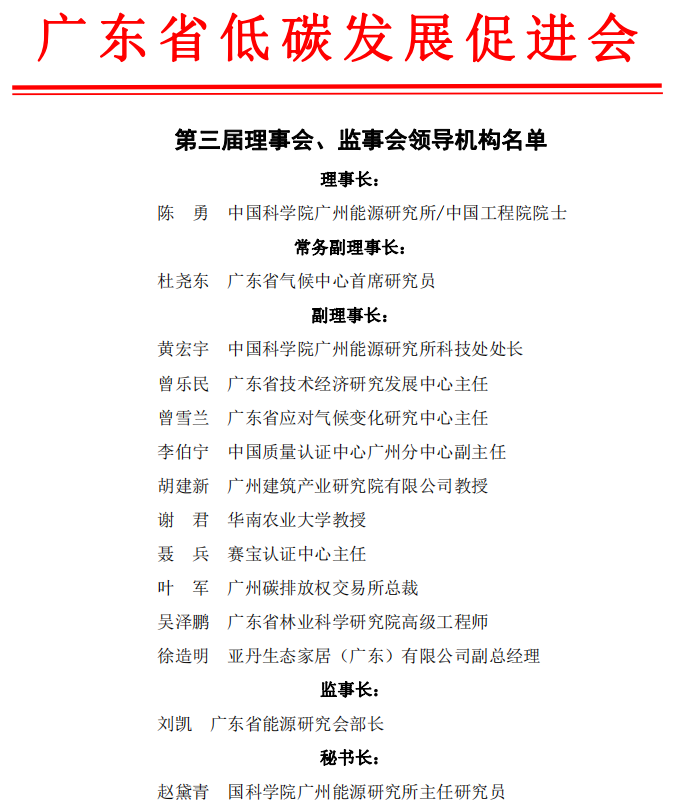 广东省低碳发展促进会

第三届理事会、监事会领导机构名单

理事长：

陈　勇　中国科学院广州能源研究所/中国工程院院士

常务副理事长：

杜尧东　广东省气候中心首席研究员

副理事长：

黄宏宇　中国科学院广州能源研究所科技处处长

曾乐民　广东省技术经济研究发展中心主任

曾雪兰　广东省应对气候变化研究中心主任

李伯宁　中国质量认证中心广州分中心副主任

胡建新　广州建筑产业研究院有限公司教授

谢　君　华南农业大学教授

聂　兵　赛宝认证中心主任

叶　军　广州碳排放权交易所总裁

吴泽鹏　广东省林业科学研究院高级工程师

徐造明　亚丹生态家居（广东）有限公司副总经理

监事长：

刘凯　广东省能源研究会部长

秘书长：

赵黛青　国科学院广州能源研究所主任研究员